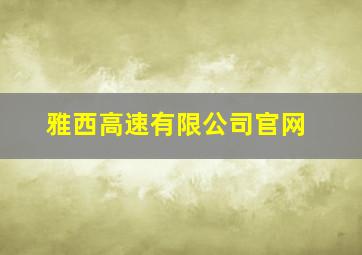 雅西高速有限公司官网